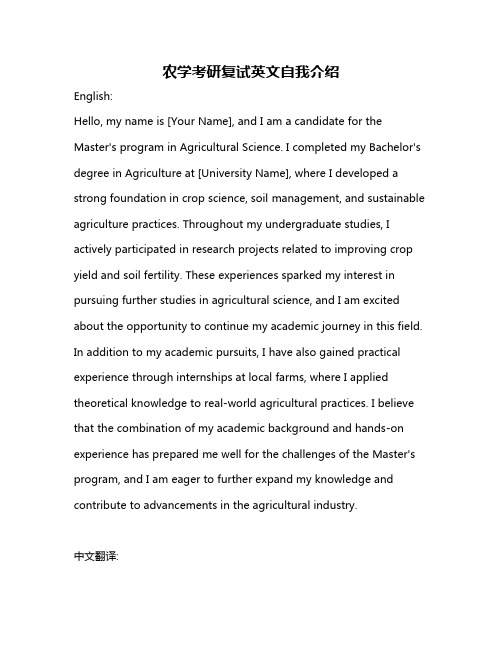 农学考研复试英文自我介绍

English:

Hello, my name is [Your Name], and I am a candidate for the Master's program in Agricultural Science. I completed my Bachelor's degree in Agriculture at [University Name], where I developed a strong foundation in crop science, soil management, and sustainable agriculture practices. Throughout my undergraduate studies, I actively participated in research projects related to improving crop yield and soil fertility. These experiences sparked my interest in pursuing further studies in agricultural science, and I am excited about the opportunity to continue my academic journey in this field. In addition to my academic pursuits, I have also gained practical experience through internships at local farms, where I applied theoretical knowledge to real-world agricultural practices. I believe that the combination of my academic background and hands-on experience has prepared me well for the challenges of the Master's program, and I am eager to further expand my knowledge and contribute to advancements in the agricultural industry.

中文翻译: